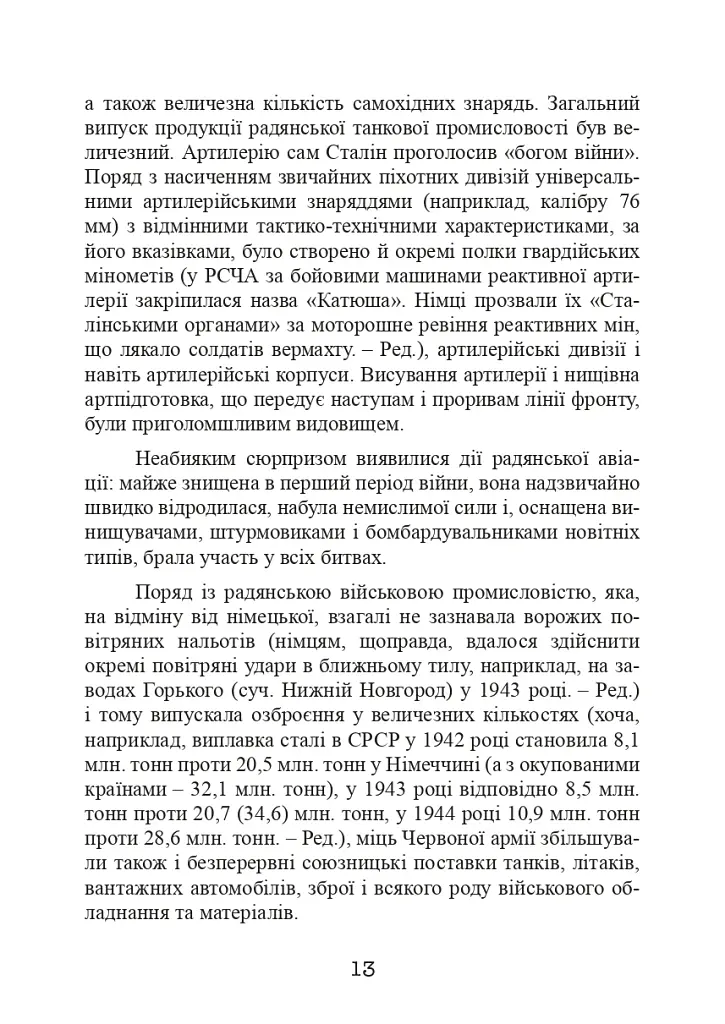 а також величезна кількість самохідних знарядь. Загальний випуск продукції радянської танкової промисловості був величезний. Артилерію сам Сталін проголосив «богом війни». Поряд з насиченням звичайних піхотних дивізій універсальними артилерійськими знаряддями (наприклад, калібру 76 мм) з відмінними тактико-технічними характеристиками, за його вказівками, було створено й окремі полки гвардійських мінометів (у РСЧА за бойовими машинами реактивної артилерії закріпилася назва «Катюша». Німці прозвали їх «Сталінськими органами» за моторошне ревіння реактивних мін, що лякало солдатів вермахту. – Ред.), артилерійські дивізії і навіть артилерійські корпуси. Висування артилерії і нищівна артпідготовка, що передує наступам і проривам лінії фронту, були приголомшливим видовищем.

Неабияким сюрпризом виявилися дії радянської авіації: майже знищена в перший період війни, вона надзвичайно швидко відродилася, набула немислимої сили і, оснащена винищувачами, штурмовиками і бомбардувальниками новітніх типів, брала участь у всіх битвах.

Поряд із радянською військовою промисловістю, яка, на відміну від німецької, взагалі не зазнавала ворожих повітряних нальотів (німцям, щоправда, вдалося здійснити окремі повітряні удари в ближньому тилу, наприклад, на заводах Горького (суч. Нижній Новгород) у 1943 році. – Ред.) і тому випускала озброєння у величезних кількостях (хоча, наприклад, виплавка сталі в СРСР у 1942 році становила 8,1 млн. тонн проти 20,5 млн. тонн у Німеччині (а з окупованими країнами – 32,1 млн. тонн), у 1943 році відповідно 8,5 млн. тонн проти 20,7 (34,6) млн. тонн, у 1944 році 10,9 млн. тонн проти 28,6 млн. тонн. – Ред.), міць Червоної армії збільшували також і безперервні союзницькі поставки танків, літаків, вантажних автомобілів, зброї і всякого роду військового обладнання та матеріалів.

13